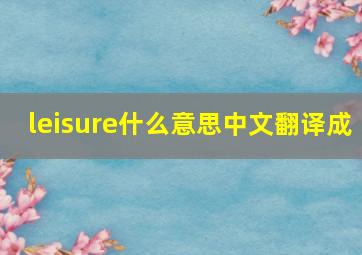 leisure什么意思中文翻译成